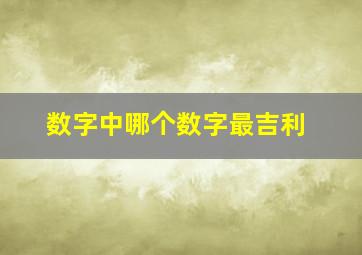 数字中哪个数字最吉利